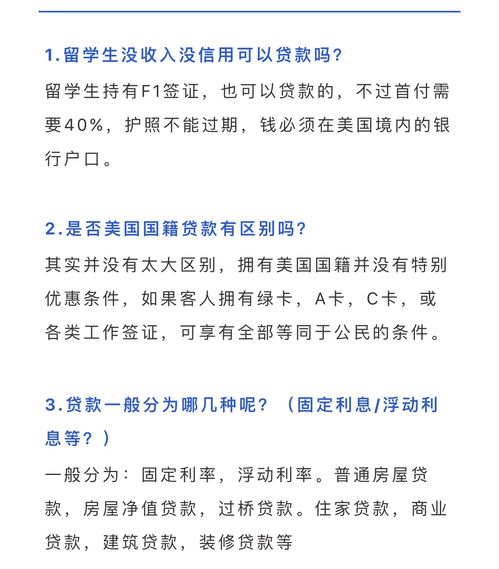 1.留学生没收入没信用可以贷款吗?

留学生持有F1签证，也可以贷款的，不过首付需要40%，护照不能过期，钱必须在美国境内的银行户口。

2.是否美国国籍贷款有区别吗?

其实并没有太大区别，拥有美国国籍并没有特别优惠条件，如果客人拥有绿卡，A卡，C卡，或各类工作签证，可享有全部等同于公民的条件。

3.贷款一般分为哪几种呢？（固定利息/浮动利息等？）

一般分为：固定利率，浮动利率。普通房屋贷款，房屋净值贷款，过桥贷款。住家贷款，商业贷款，建筑贷款，装修贷款等